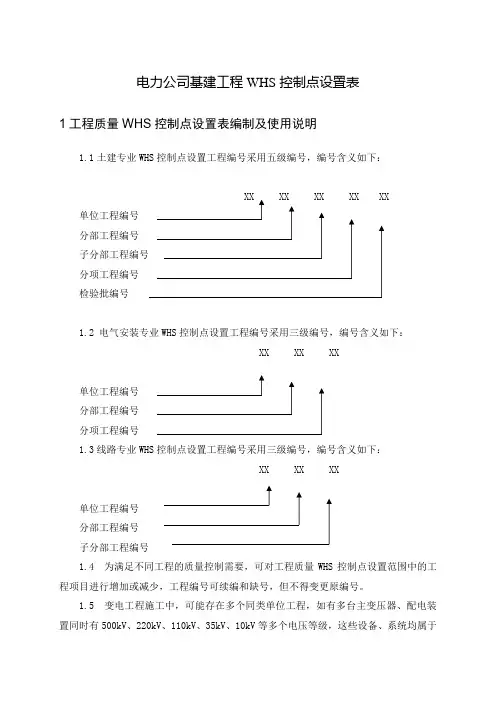 电力公司基建工程 WHS 控制点设置表

1 工程质量 WHS 控制点设置表编制及使用说明

1.1 土建专业 WHS 控制点设置工程编号采用五级编号，编号含义如下：

XX XX XX XX XX

单位工程编号
分部工程编号
子分部工程编号
分项工程编号
检验批编号

1.2 电气安装专业 WHS 控制点设置工程编号采用三级编号，编号含义如下：

XX XX XX

单位工程编号
分部工程编号
分项工程编号

1.3 线路专业 WHS 控制点设置工程编号采用三级编号，编号含义如下：

XX XX XX

单位工程编号
分部工程编号
子分部工程编号

1.4 为满足不同工程的质量控制需要，可对工程质量 WHS 控制点设置范围中的工程项目进行增加或减少，工程编号可续编和缺号，但不得变更原编号。

1.5 变电工程施工中，可能存在多个同类单位工程，如有多台主变压器、配电装置同时有 500kV、220kV、110kV、35kV、10kV 等多个电压等级，这些设备、系统均属于